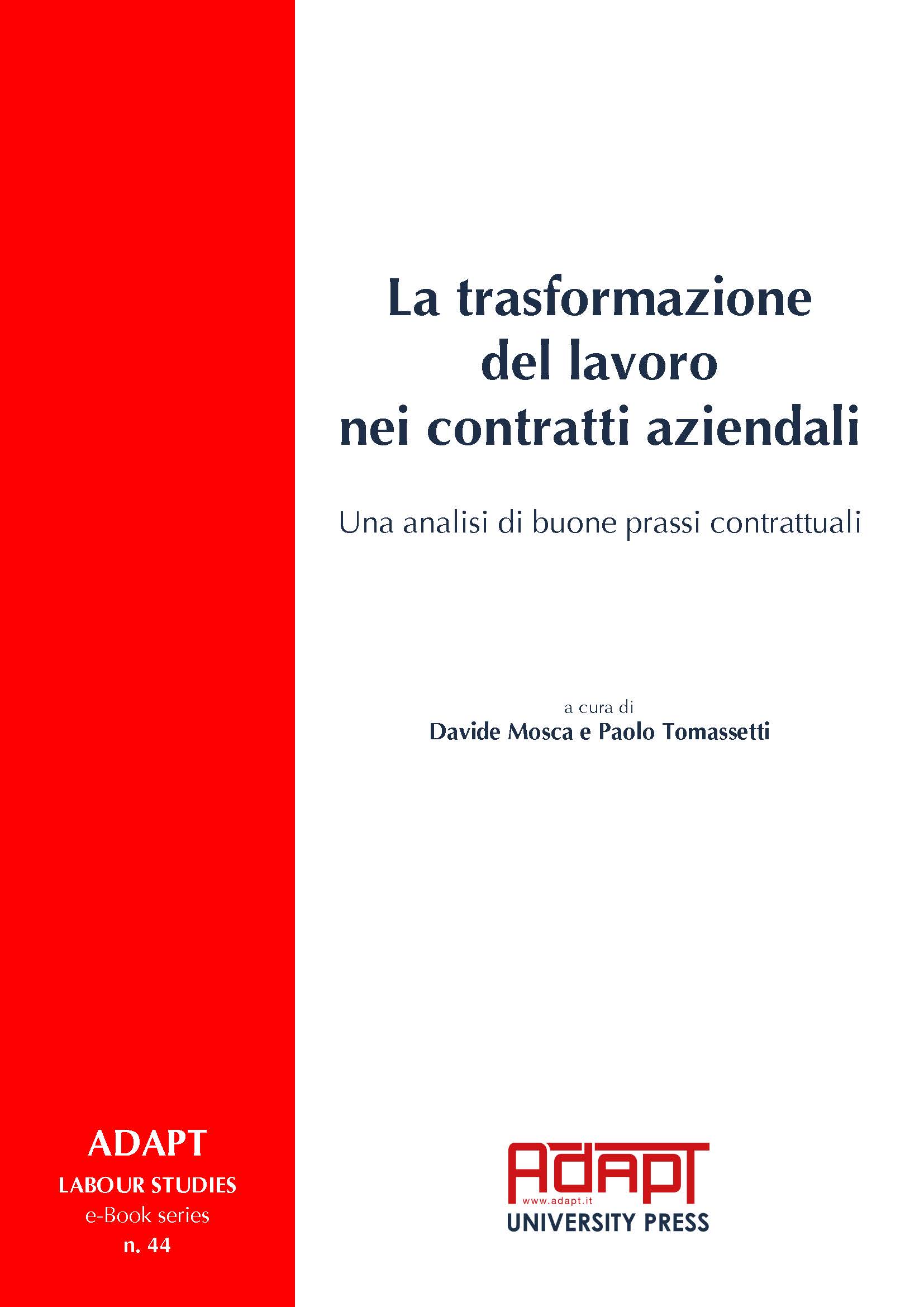 La trasformazione del lavoro nei contratti aziendali

Una analisi di buone prassi contrattuali

a cura di
Davide Mosca e Paolo Tomassetti

ADAPT
LABOUR STUDIES
e-Book series
n. 44

ADAPT
www.adapt.it
UNIVERSITY PRESS